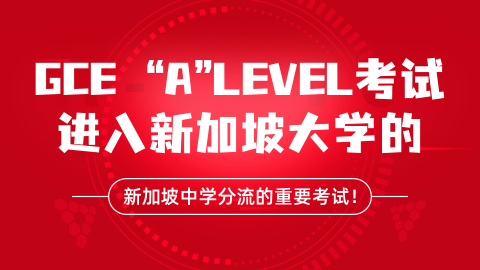 GCE “A”LEVEL考试
进入新加坡大学的

新加坡中学分流的重要考试！